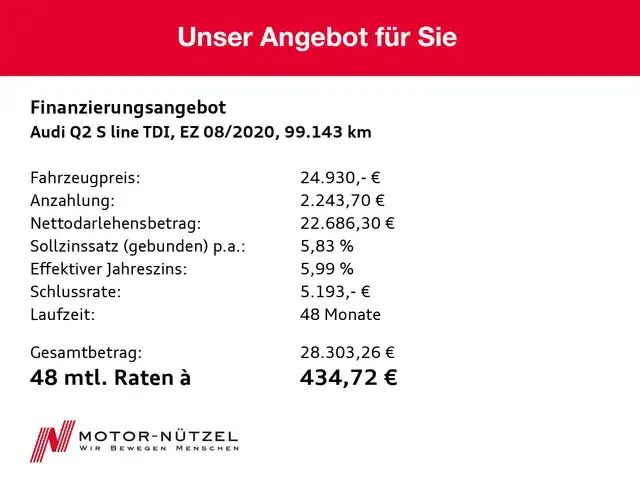 Unser Angebot für Sie

Finanzierungsangebot
Audi Q2 S line TDI, EZ 08/2020, 99.143 km

| | |
|---|---|
| Fahrzeugpreis: | 24.930,- € |
| Anzahlung: | 2.243,70 € |
| Nettodarlehensbetrag: | 22.686,30 € |
| Sollzinssatz (gebunden) p.a.: | 5,83 % |
| Effektiver Jahreszins: | 5,99 % |
| Schlussrate: | 5.193,- € |
| Laufzeit: | 48 Monate |
| Gesamtbetrag: | 28.303,26 € |
| 48 mtl. Raten à | 434,72 € |

MOTOR-NÜTZEL
WIR BEWEGEN MENSCHEN